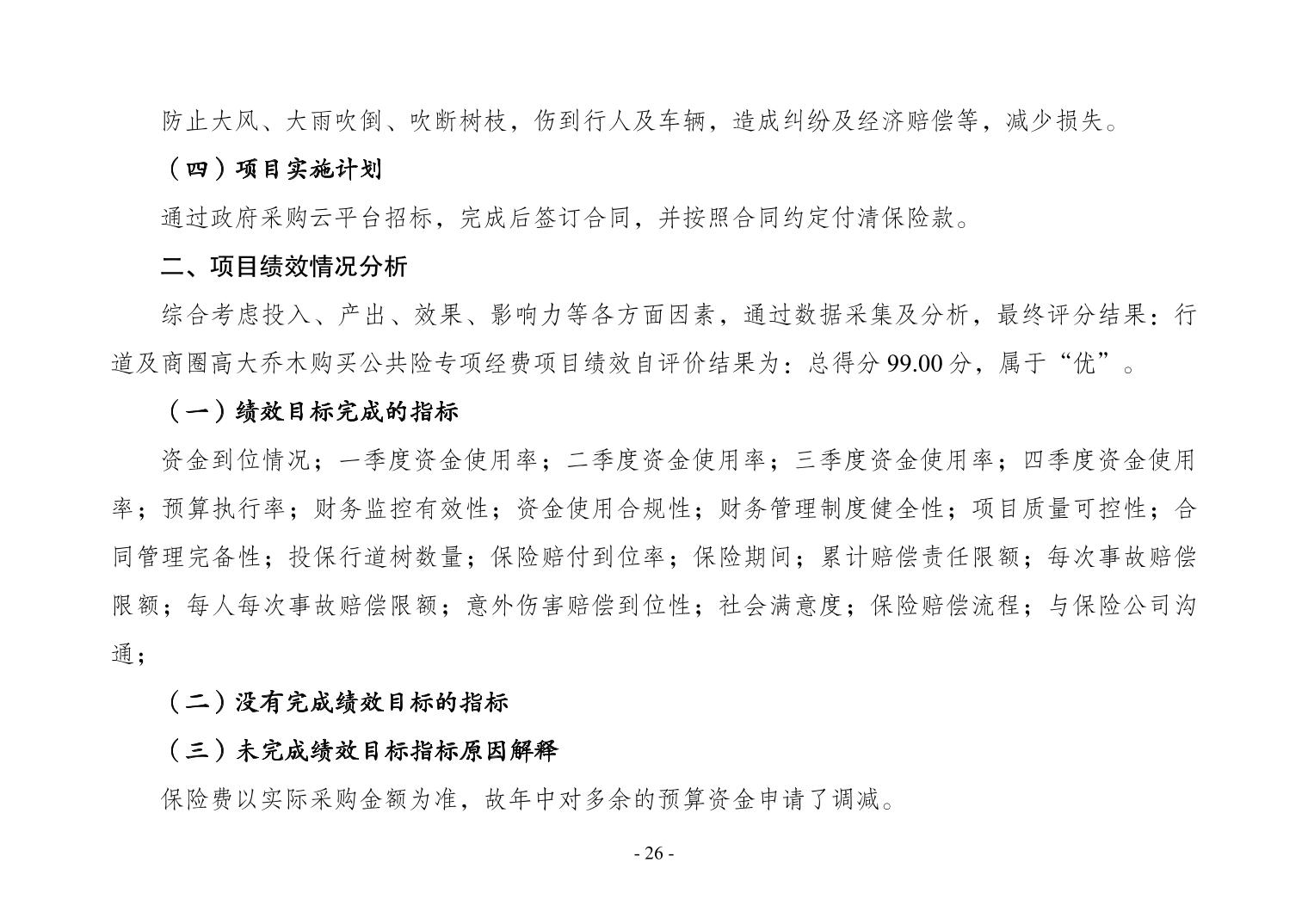 防止大风、大雨吹倒、吹断树枝，伤到行人及车辆，造成纠纷及经济赔偿等，减少损失。

（四）项目实施计划

通过政府采购云平台招标，完成后签订合同，并按照合同约定付清保险款。

二、项目绩效情况分析

综合考虑投入、产出、效果、影响力等各方面因素，通过数据采集及分析，最终评分结果：行道及商圈高大乔木购买公共险专项经费项目绩效自评价结果为：总得分 99.00 分，属于“优”。

（一）绩效目标完成的指标

资金到位情况；一季度资金使用率；二季度资金使用率；三季度资金使用率；四季度资金使用率；预算执行率；财务监控有效性；资金使用合规性；财务管理制度健全性；项目质量可控性；合同管理完备性；投保行道树数量；保险赔付到位率；保险期间；累计赔偿责任限额；每次事故赔偿限额；每人每次事故赔偿限额；意外伤害赔偿到位性；社会满意度；保险赔偿流程；与保险公司沟通；

（二）没有完成绩效目标的指标

（三）未完成绩效目标指标原因解释

保险费以实际采购金额为准，故年中对多余的预算资金申请了调减。

- 26 -